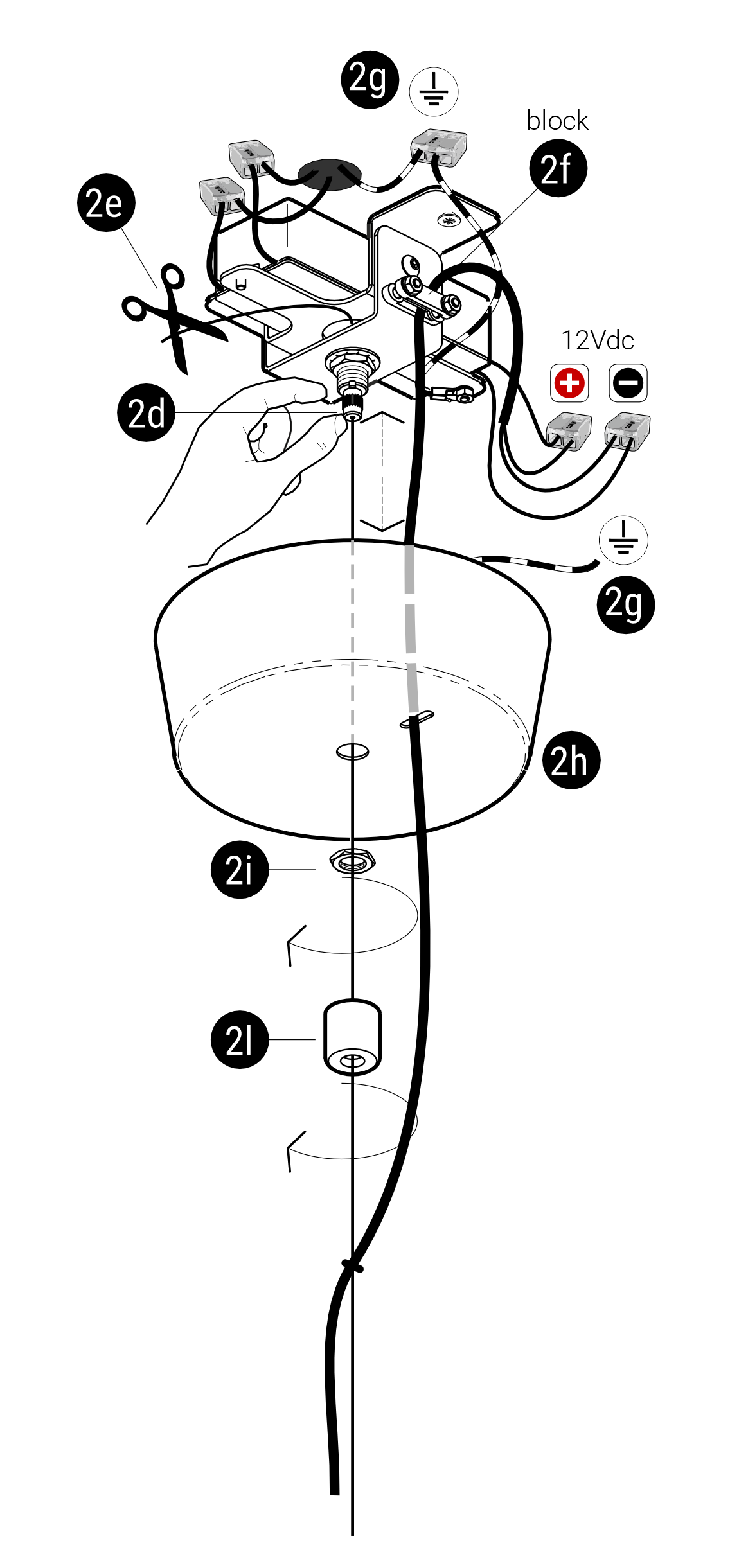 2g

block

2f

2e

12Vdc

2d

2g

2h

2i

2l